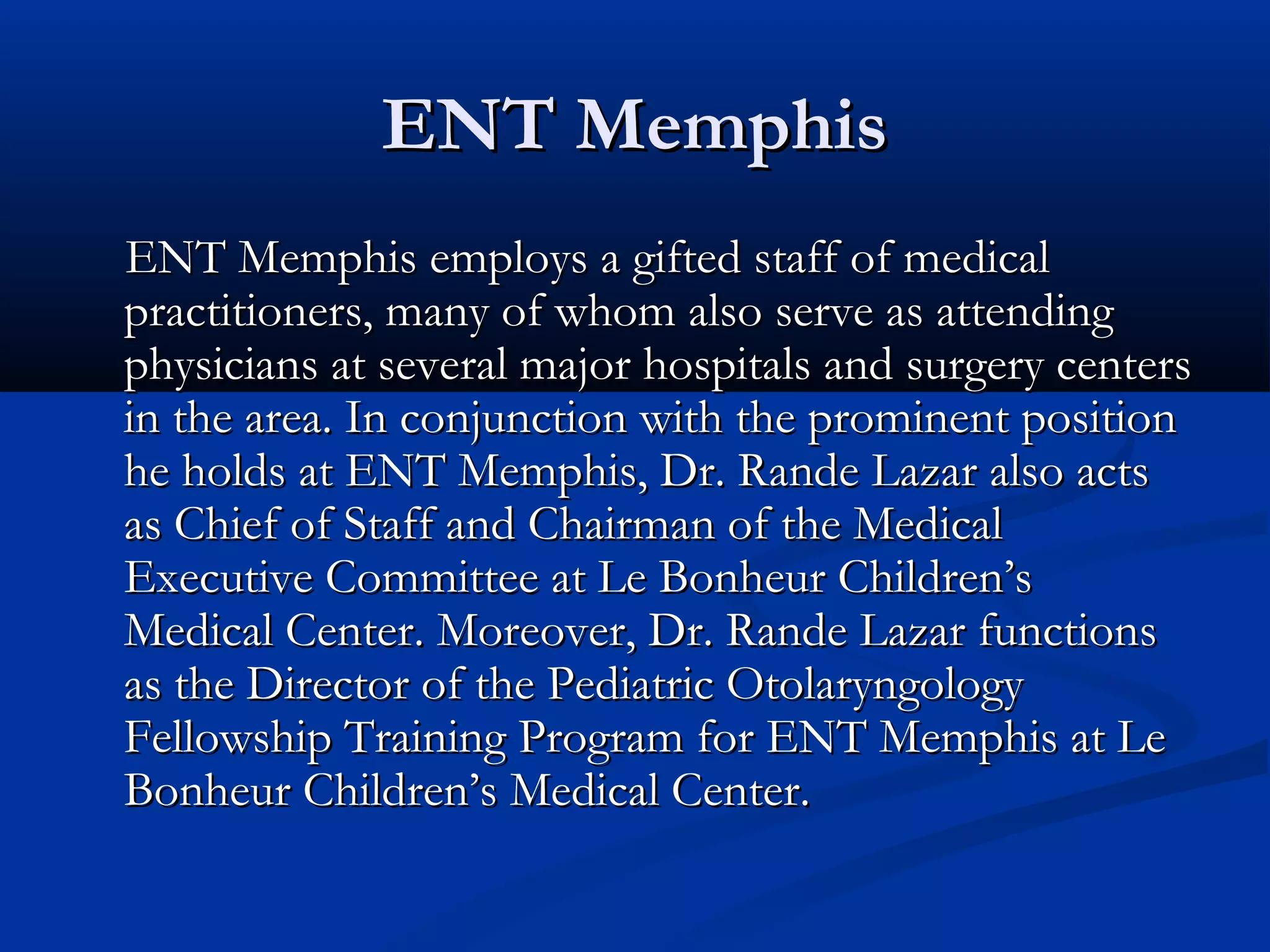 ENT Memphis

ENT Memphis employs a gifted staff of medical practitioners, many of whom also serve as attending physicians at several major hospitals and surgery centers in the area. In conjunction with the prominent position he holds at ENT Memphis, Dr. Rande Lazar also acts as Chief of Staff and Chairman of the Medical Executive Committee at Le Bonheur Children's Medical Center. Moreover, Dr. Rande Lazar functions as the Director of the Pediatric Otolaryngology Fellowship Training Program for ENT Memphis at Le Bonheur Children's Medical Center.